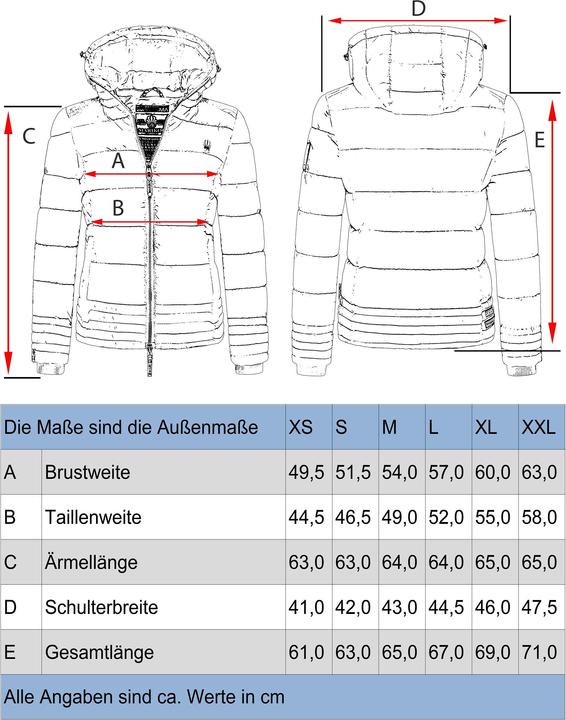 D

C

A

B

E

| Die Maße sind die Außenmaße | | XS | S | M | L | XL | XXL |
|---|---|---|---|---|---|---|---|
| A | Brustweite | 49,5 | 51,5 | 54,0 | 57,0 | 60,0 | 63,0 |
| B | Taillenweite | 44,5 | 46,5 | 49,0 | 52,0 | 55,0 | 58,0 |
| C | Ärmellänge | 63,0 | 63,0 | 64,0 | 64,0 | 65,0 | 65,0 |
| D | Schulterbreite | 41,0 | 42,0 | 43,0 | 44,5 | 46,0 | 47,5 |
| E | Gesamtlänge | 61,0 | 63,0 | 65,0 | 67,0 | 69,0 | 71,0 |

Alle Angaben sind ca. Werte in cm